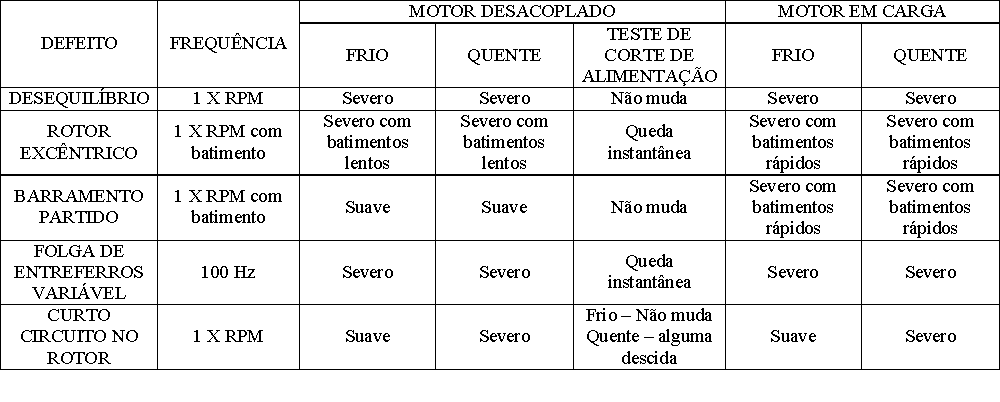 | DEFEITO | FREQUÊNCIA | MOTOR DESACOPLADO | | | MOTOR EM CARGA | |
|---|---|---|---|---|---|---|
| | | FRIO | QUENTE | TESTE DE CORTE DE ALIMENTAÇÃO | FRIO | QUENTE |
| DESEQUILÍBRIO | 1 X RPM | Severo | Severo | Não muda | Severo | Severo |
| ROTOR EXCÊNTRICO | 1 X RPM com batimento | Severo com batimentos lentos | Severo com batimentos lentos | Queda instantânea | Severo com batimentos rápidos | Severo com batimentos rápidos |
| BARRAMENTO PARTIDO | 1 X RPM com batimento | Suave | Suave | Não muda | Severo com batimentos rápidos | Severo com batimentos rápidos |
| FOLGA DE ENTREFERROS VARIÁVEL | 100 Hz | Severo | Severo | Queda instantânea | Severo | Severo |
| CURTO CIRCUITO NO ROTOR | 1 X RPM | Suave | Severo | Frio – Não muda Quente – alguma descida | Suave | Severo |